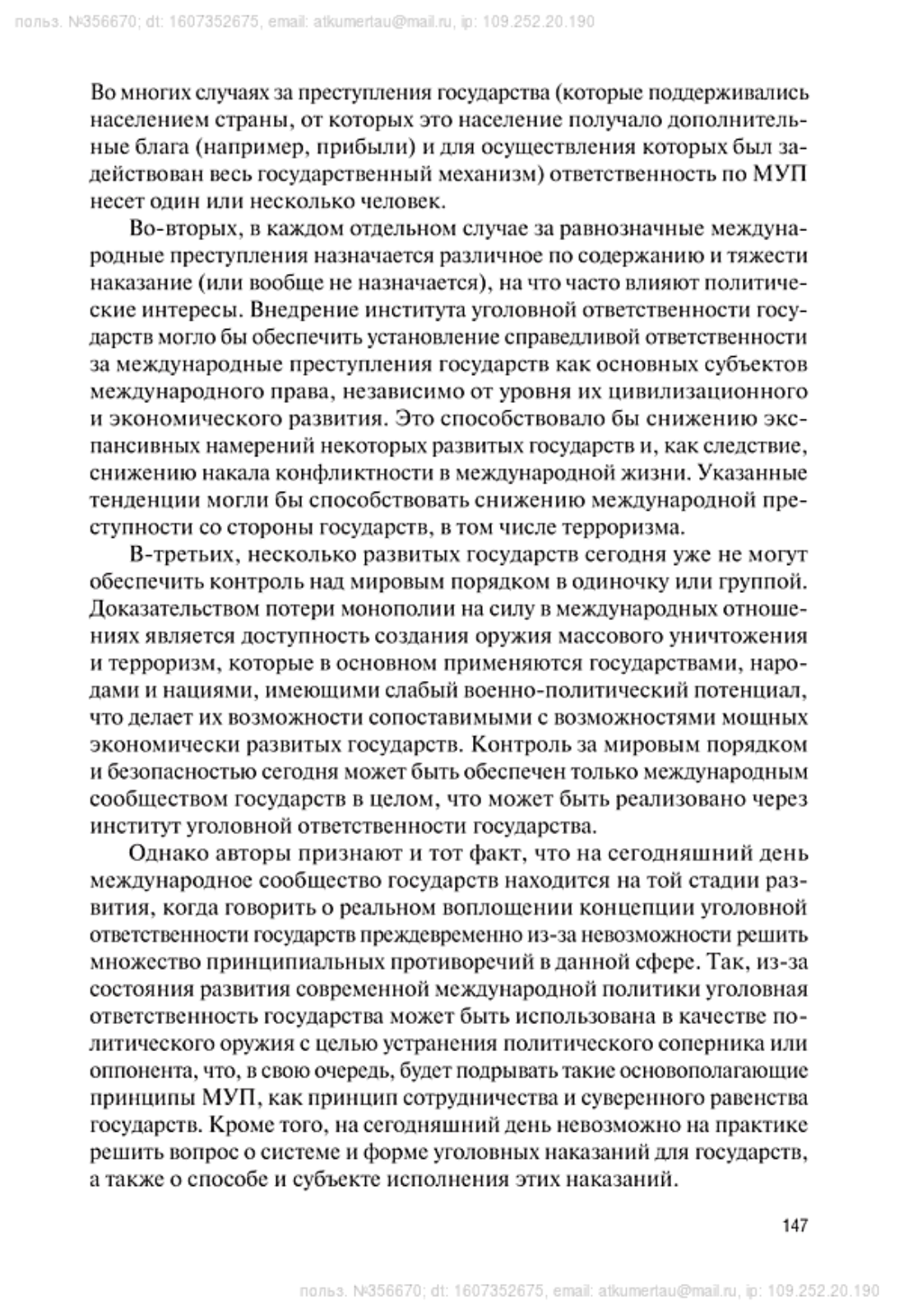 польз. №356670; dt: 1607352675, email: atkumertau@mail.ru, ip: 109.252.20.190

Во многих случаях за преступления государства (которые поддерживались населением страны, от которых это население получало дополнительные блага (например, прибыли) и для осуществления которых был задействован весь государственный механизм) ответственность по МУП несет один или несколько человек.

Во-вторых, в каждом отдельном случае за равнозначные международные преступления назначается различное по содержанию и тяжести наказание (или вообще не назначается), на что часто влияют политические интересы. Внедрение института уголовной ответственности государств могло бы обеспечить установление справедливой ответственности за международные преступления государств как основных субъектов международного права, независимо от уровня их цивилизационного и экономического развития. Это способствовало бы снижению экспансивных намерений некоторых развитых государств и, как следствие, снижению накала конфликтности в международной жизни. Указанные тенденции могли бы способствовать снижению международной преступности со стороны государств, в том числе терроризма.

В-третьих, несколько развитых государств сегодня уже не могут обеспечить контроль над мировым порядком в одиночку или группой. Доказательством потери монополии на силу в международных отношениях является доступность создания оружия массового уничтожения и терроризм, которые в основном применяются государствами, народами и нациями, имеющими слабый военно-политический потенциал, что делает их возможности сопоставимыми с возможностями мощных экономически развитых государств. Контроль за мировым порядком и безопасностью сегодня может быть обеспечен только международным сообществом государств в целом, что может быть реализовано через институт уголовной ответственности государства.

Однако авторы признают и тот факт, что на сегодняшний день международное сообщество государств находится на той стадии развития, когда говорить о реальном воплощении концепции уголовной ответственности государств преждевременно из-за невозможности решить множество принципиальных противоречий в данной сфере. Так, из-за состояния развития современной международной политики уголовная ответственность государства может быть использована в качестве политического оружия с целью устранения политического соперника или оппонента, что, в свою очередь, будет подрывать такие основополагающие принципы МУП, как принцип сотрудничества и суверенного равенства государств. Кроме того, на сегодняшний день невозможно на практике решить вопрос о системе и форме уголовных наказаний для государств, а также о способе и субъекте исполнения этих наказаний.

147

польз. №356670; dt: 1607352675, email: atkumertau@mail.ru, ip: 109.252.20.190